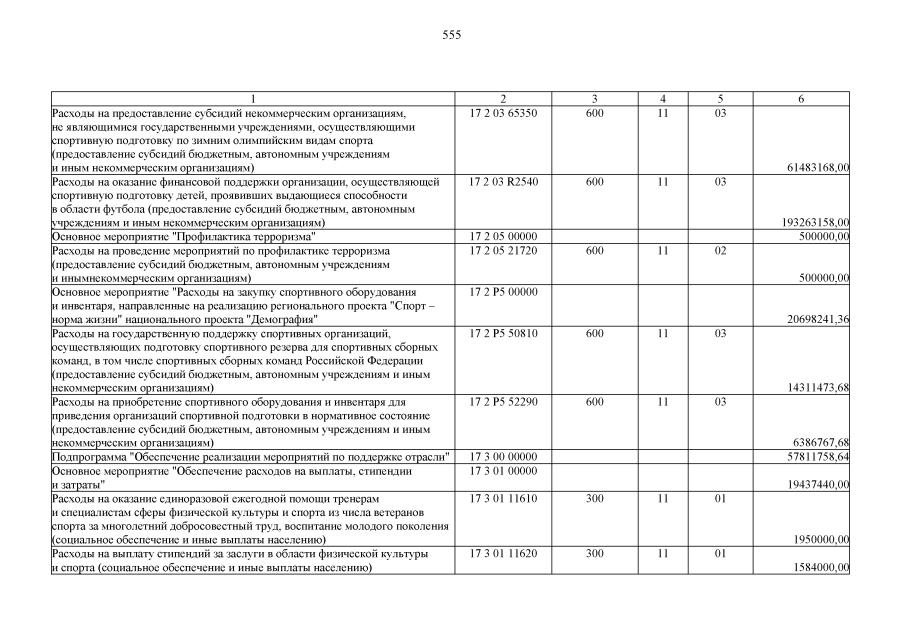 555

| 1 | 2 | 3 | 4 | 5 | 6 |
|---|---|---|---|---|---|
| Расходы на предоставление субсидий некоммерческим организациям, не являющимися государственными учреждениями, осуществляющими спортивную подготовку по зимним олимпийским видам спорта (предоставление субсидий бюджетным, автономным учреждениям и иным некоммерческим организациям) | 17 2 03 65350 | 600 | 11 | 03 | 61483168,00 |
| Расходы на оказание финансовой поддержки организации, осуществляющей спортивную подготовку детей, проявивших выдающиеся способности в области футбола (предоставление субсидий бюджетным, автономным учреждениям и иным некоммерческим организациям) | 17 2 03 R2540 | 600 | 11 | 03 | 193263158,00 |
| Основное мероприятие "Профилактика терроризма" | 17 2 05 00000 | | | | 500000,00 |
| Расходы на проведение мероприятий по профилактике терроризма (предоставление субсидий бюджетным, автономным учреждениям и инымнекоммерческим организациям) | 17 2 05 21720 | 600 | 11 | 02 | 500000,00 |
| Основное мероприятие "Расходы на закупку спортивного оборудования и инвентаря, направленные на реализацию регионального проекта "Спорт – норма жизни" национального проекта "Демография" | 17 2 P5 00000 | | | | 20698241,36 |
| Расходы на государственную поддержку спортивных организаций, осуществляющих подготовку спортивного резерва для спортивных сборных команд, в том числе спортивных сборных команд Российской Федерации (предоставление субсидий бюджетным, автономным учреждениям и иным некоммерческим организациям) | 17 2 P5 50810 | 600 | 11 | 03 | 14311473,68 |
| Расходы на приобретение спортивного оборудования и инвентаря для приведения организаций спортивной подготовки в нормативное состояние (предоставление субсидий бюджетным, автономным учреждениям и иным некоммерческим организациям) | 17 2 P5 52290 | 600 | 11 | 03 | 6386767,68 |
| Подпрограмма "Обеспечение реализации мероприятий по поддержке отрасли" | 17 3 00 00000 | | | | 57811758,64 |
| Основное мероприятие "Обеспечение расходов на выплаты, стипендии и затраты" | 17 3 01 00000 | | | | 19437440,00 |
| Расходы на оказание единоразовой ежегодной помощи тренерам и специалистам сферы физической культуры и спорта из числа ветеранов спорта за многолетний добросовестный труд, воспитание молодого поколения (социальное обеспечение и иные выплаты населению) | 17 3 01 11610 | 300 | 11 | 01 | 1950000,00 |
| Расходы на выплату стипендий за заслуги в области физической культуры и спорта (социальное обеспечение и иные выплаты населению) | 17 3 01 11620 | 300 | 11 | 01 | 1584000,00 |